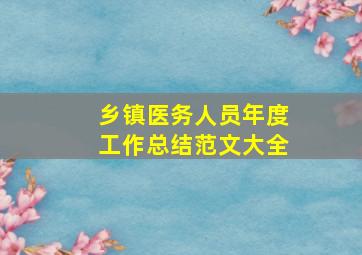 乡镇医务人员年度工作总结范文大全